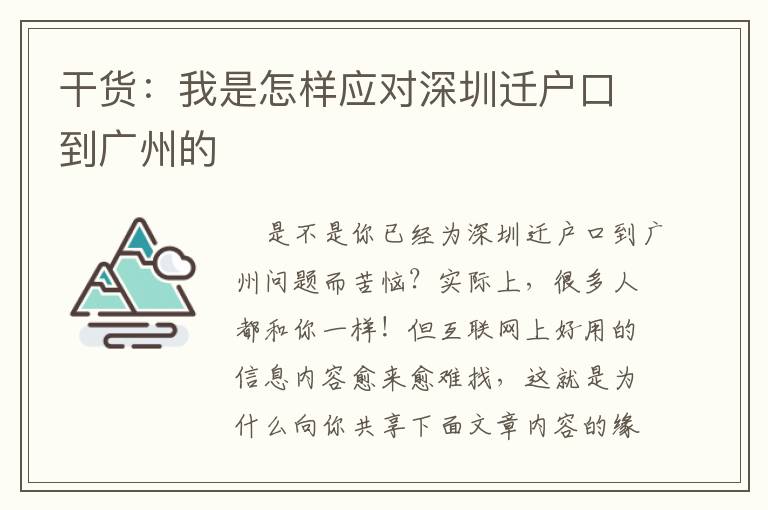 干货：我是怎样应对深圳迁户口到广州的

是不是你已经为深圳迁户口到广州问题而苦恼？实际上，很多人都和你一样！但互联网上好用的信息内容愈来愈难找，这就是为什么向你共享下面文章内容的缘